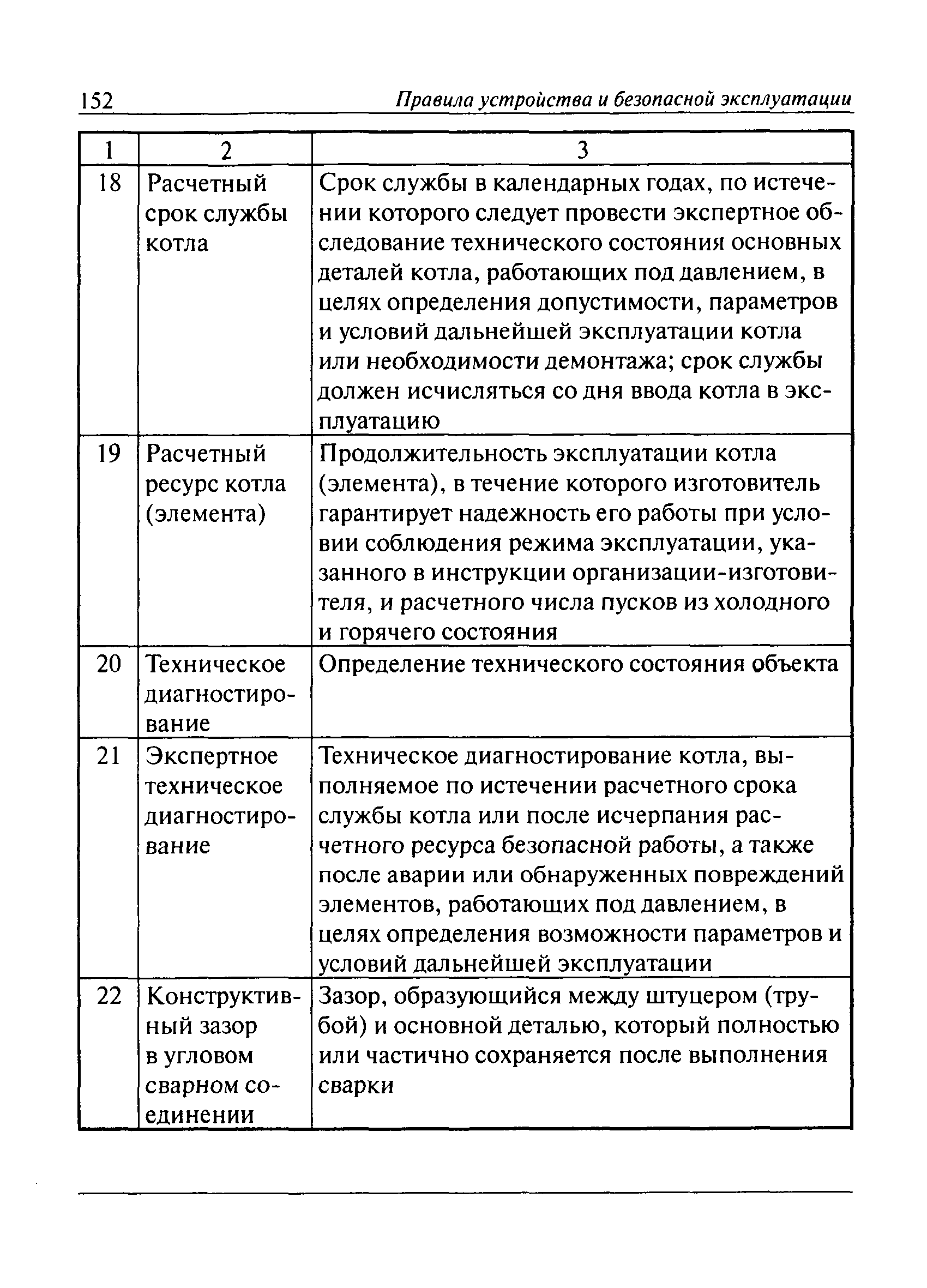 152 Правила устройства и безопасной эксплуатации

| 1 | 2 | 3 |
|---|---|---|
| 18 | Расчетный срок службы котла | Срок службы в календарных годах, по истечении которого следует провести экспертное обследование технического состояния основных деталей котла, работающих под давлением, в целях определения допустимости, параметров и условий дальнейшей эксплуатации котла или необходимости демонтажа; срок службы должен исчисляться со дня ввода котла в эксплуатацию |
| 19 | Расчетный ресурс котла (элемента) | Продолжительность эксплуатации котла (элемента), в течение которого изготовитель гарантирует надежность его работы при условии соблюдения режима эксплуатации, указанного в инструкции организации-изготовителя, и расчетного числа пусков из холодного и горячего состояния |
| 20 | Техническое диагностирование | Определение технического состояния объекта |
| 21 | Экспертное техническое диагностирование | Техническое диагностирование котла, выполняемое по истечении расчетного срока службы котла или после исчерпания расчетного ресурса безопасной работы, а также после аварии или обнаруженных повреждений элементов, работающих под давлением, в целях определения возможности параметров и условий дальнейшей эксплуатации |
| 22 | Конструктивный зазор в угловом сварном соединении | Зазор, образующийся между штуцером (трубой) и основной деталью, который полностью или частично сохраняется после выполнения сварки |